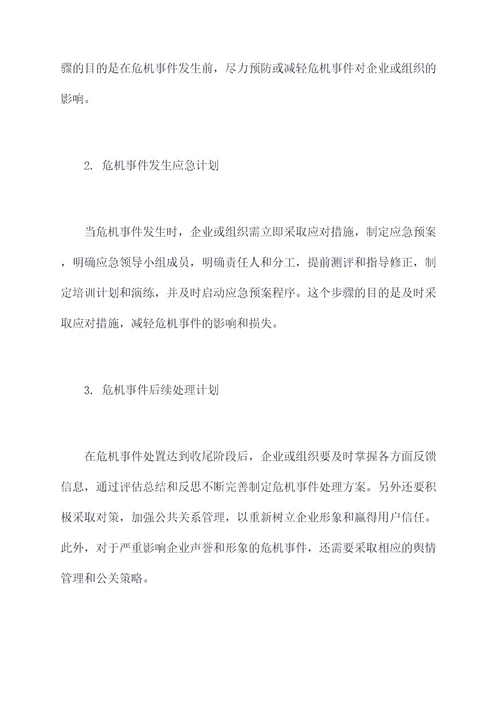 骤的目的是在危机事件发生前，尽力预防或减轻危机事件对企业或组织的影响。

2. 危机事件发生应急计划

当危机事件发生时，企业或组织需立即采取应对措施，制定应急预案，明确应急领导小组成员，明确责任人和分工，提前测评和指导修正，制定培训计划和演练，并及时启动应急预案程序。这个步骤的目的是及时采取应对措施，减轻危机事件的影响和损失。

3. 危机事件后续处理计划

在危机事件处置达到收尾阶段后，企业或组织要及时掌握各方面反馈信息，通过评估总结和反思不断完善制定危机事件处理方案。另外还要积极采取对策，加强公共关系管理，以重新树立企业形象和赢得用户信任。此外，对于严重影响企业声誉和形象的危机事件，还需要采取相应的舆情管理和公关策略。